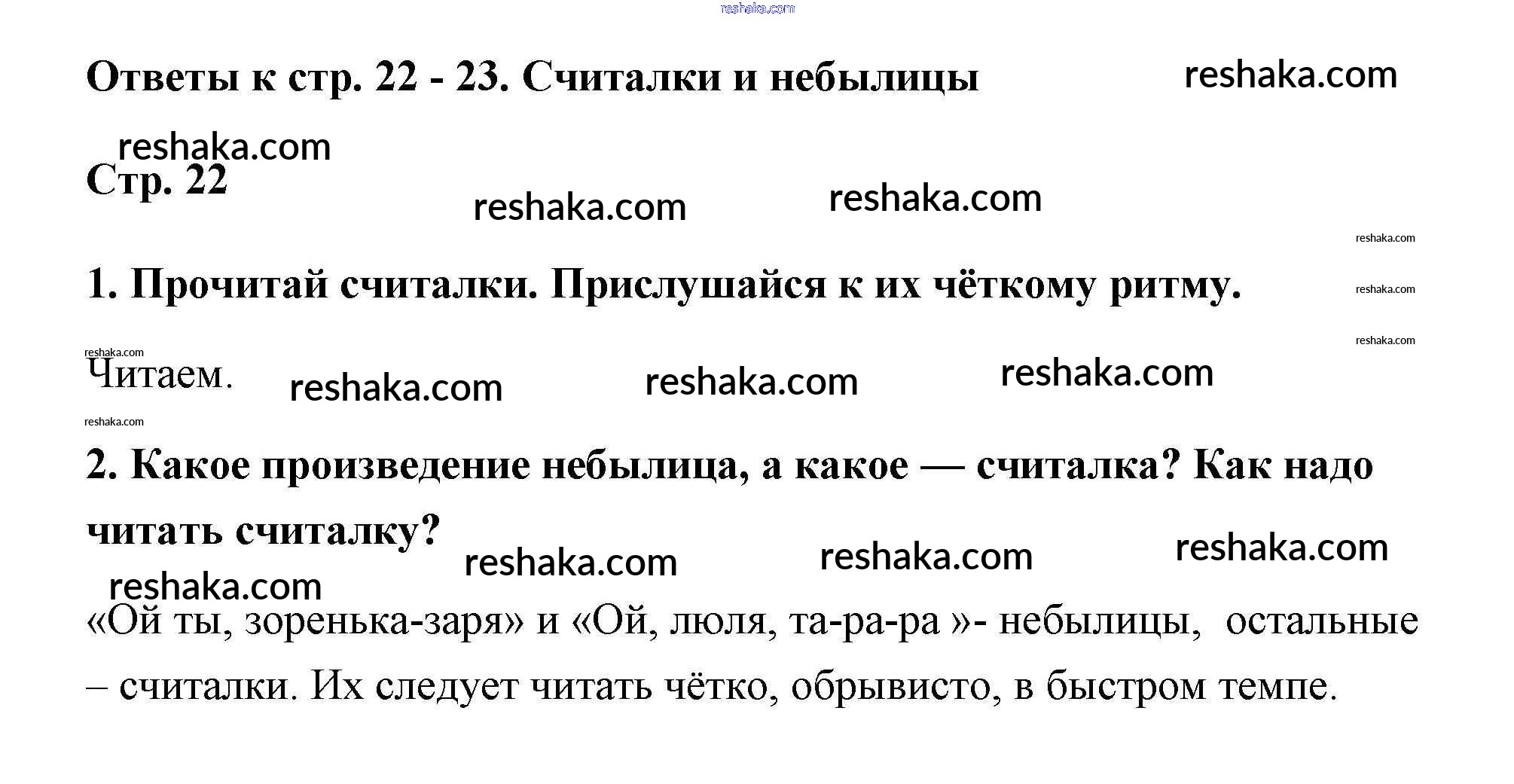 reshaka.com

Ответы к стр. 22 - 23. Считалки и небылицы reshaka.com

reshaka.com

Стр. 22 reshaka.com reshaka.com

reshaka.com

1. Прочитай считалки. Прислушайся к их чёткому ритму. reshaka.com

reshaka.com

reshaka.com

Читаем. reshaka.com reshaka.com reshaka.com

reshaka.com

2. Какое произведение небылица, а какое — считалка? Как надо читать считалку? reshaka.com reshaka.com reshaka.com

reshaka.com

«Ой ты, зоренька-заря» и «Ой, люля, та-ра-ра »- небылицы, остальные – считалки. Их следует читать чётко, обрывисто, в быстром темпе.